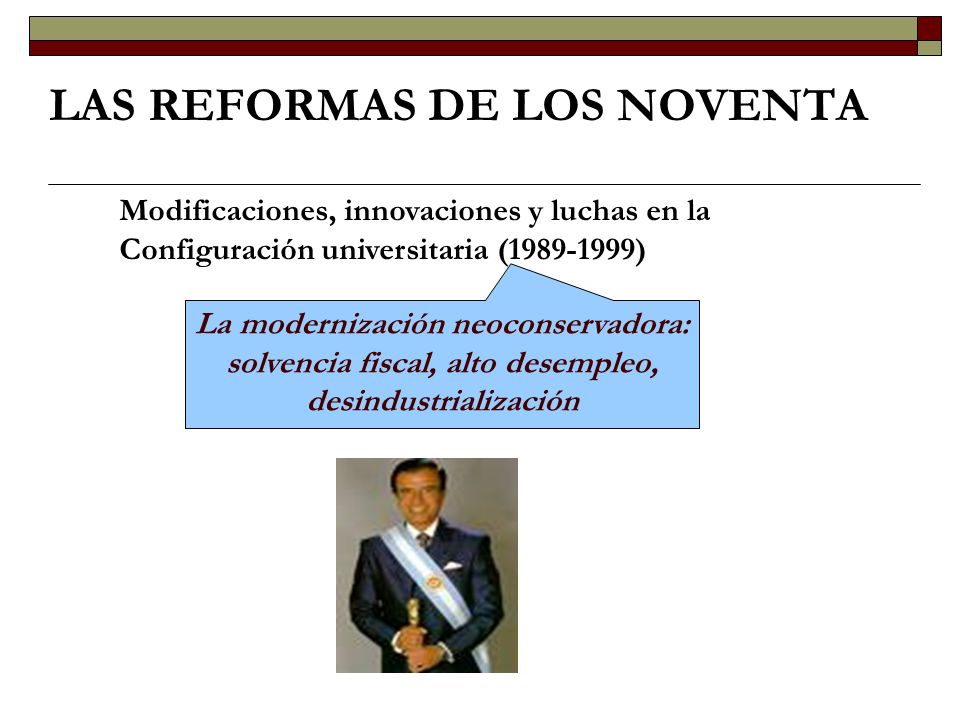 LAS REFORMAS DE LOS NOVENTA

Modificaciones, innovaciones y luchas en la Configuración universitaria (1989-1999)

La modernización neoconservadora: solvencia fiscal, alto desempleo, desindustrialización